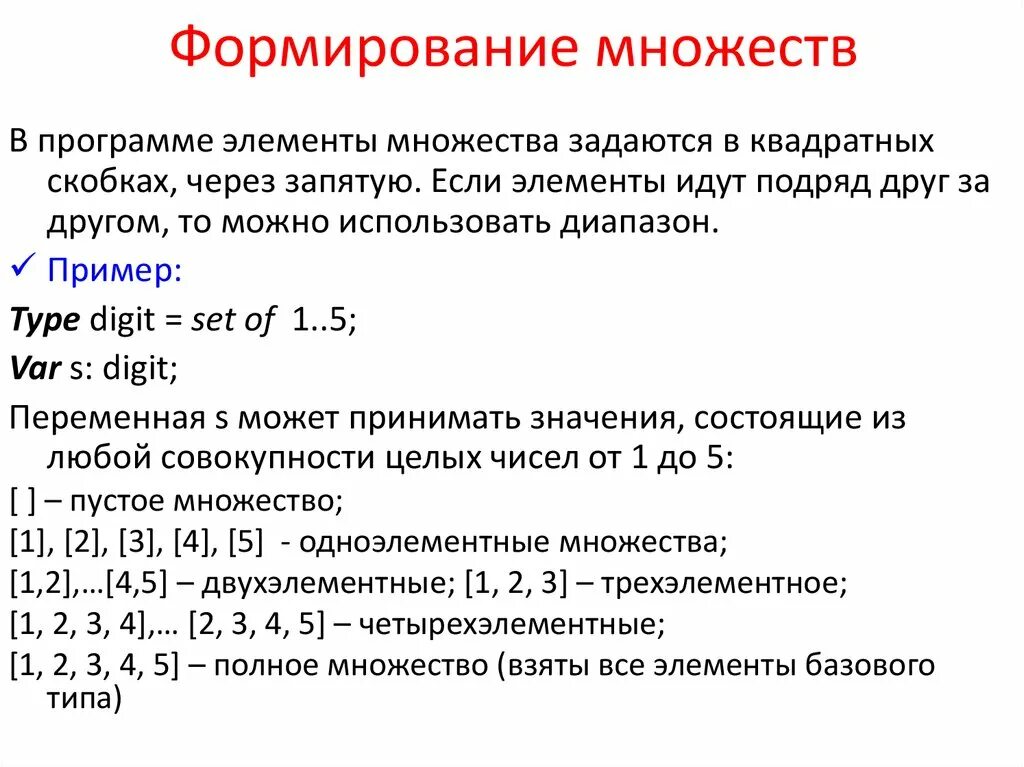 Формирование множеств

В программе элементы множества задаются в квадратных скобках, через запятую. Если элементы идут подряд друг за другом, то можно использовать диапазон.

✓ Пример:

Type digit = set of 1..5;

Var s: digit;

Переменная s может принимать значения, состоящие из любой совокупности целых чисел от 1 до 5:

[ ] – пустое множество;

[1], [2], [3], [4], [5] - одноэлементные множества;

[1,2],…[4,5] – двухэлементные; [1, 2, 3] – трехэлементное;

[1, 2, 3, 4],… [2, 3, 4, 5] – четырехэлементные;

[1, 2, 3, 4, 5] – полное множество (взяты все элементы базового типа)